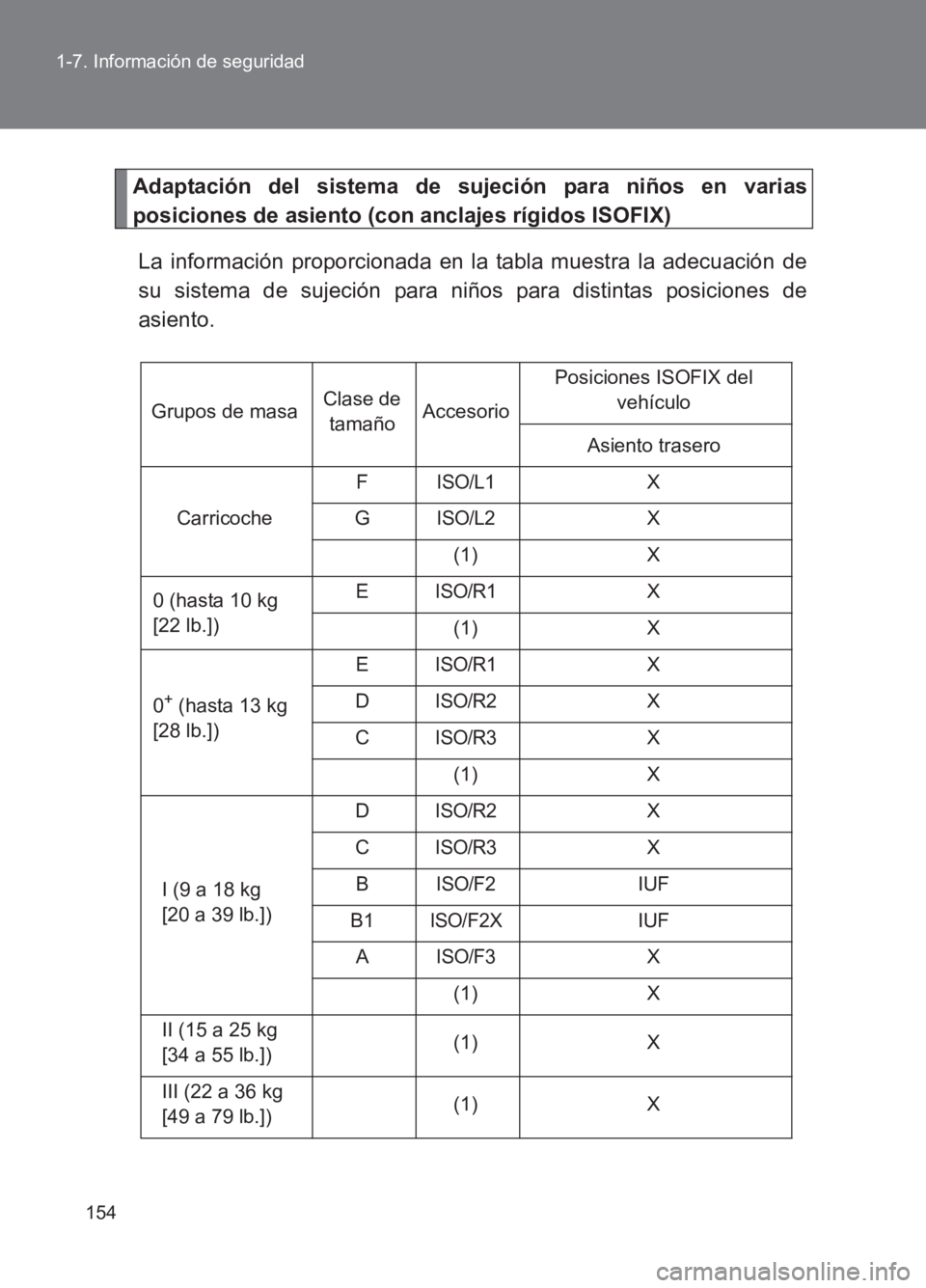 1-7. Información de seguridad

Adaptación del sistema de sujeción para niños en varias posiciones de asiento (con anclajes rígidos ISOFIX)

La información proporcionada en la tabla muestra la adecuación de su sistema de sujeción para niños para distintas posiciones de asiento.

| Grupos de masa | Clase de tamaño | Accesorio | Posiciones ISOFIX del vehículo |
|---|---|---|---|
| | | | Asiento trasero |
| Carricoche | F | ISO/L1 | X |
| | G | ISO/L2 | X |
| | | (1) | X |
| 0 (hasta 10 kg [22 lb.]) | E | ISO/R1 | X |
| | | (1) | X |
| $0^+$ (hasta 13 kg [28 lb.]) | E | ISO/R1 | X |
| | D | ISO/R2 | X |
| | C | ISO/R3 | X |
| | | (1) | X |
| I (9 a 18 kg [20 a 39 lb.]) | D | ISO/R2 | X |
| | C | ISO/R3 | X |
| | B | ISO/F2 | IUF |
| | B1 | ISO/F2X | IUF |
| | A | ISO/F3 | X |
| | | (1) | X |
| II (15 a 25 kg [34 a 55 lb.]) | | (1) | X |
| III (22 a 36 kg [49 a 79 lb.]) | | (1) | X |

154

carmanualsonline.info